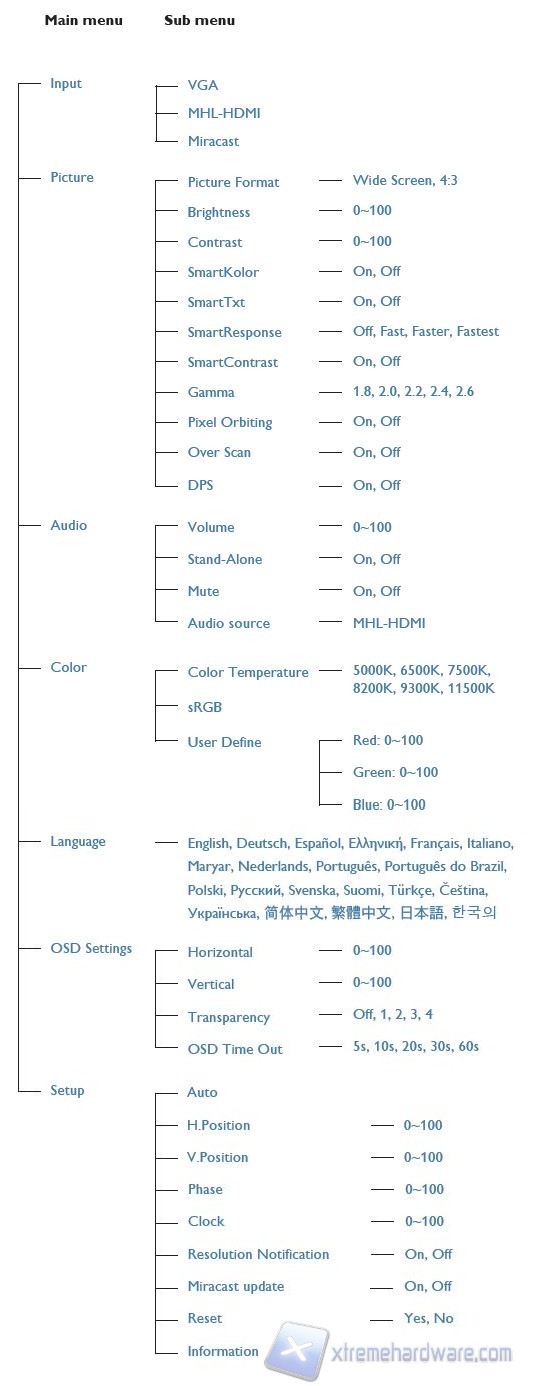 Main menu Sub menu

Input
VGA
MHL-HDMI
Miracast

Picture
Picture Format — Wide Screen, 4:3
Brightness — 0~100
Contrast — 0~100
SmartKolor — On, Off
SmartTxt — On, Off
SmartResponse — Off, Fast, Faster, Fastest
SmartContrast — On, Off
Gamma — 1.8, 2.0, 2.2, 2.4, 2.6
Pixel Orbiting — On, Off
Over Scan — On, Off
DPS — On, Off

Audio
Volume — 0~100
Stand-Alone — On, Off
Mute — On, Off
Audio source — MHL-HDMI

Color
Color Temperature — 5000K, 6500K, 7500K, 8200K, 9300K, 11500K
sRGB
User Define
Red: 0~100
Green: 0~100
Blue: 0~100

Language
English, Deutsch, Español, Ελληνική, Français, Italiano, Maryar, Nederlands, Português, Português do Brazil, Polski, Русский, Svenska, Suomi, Türkçe, Čeština, Українська, 简体中文, 繁體中文, 日本語, 한국의

OSD Settings
Horizontal — 0~100
Vertical — 0~100
Transparency — Off, 1, 2, 3, 4
OSD Time Out — 5s, 10s, 20s, 30s, 60s

Setup
Auto
H.Position — 0~100
V.Position — 0~100
Phase — 0~100
Clock — 0~100
Resolution Notification — On, Off
Miracast update — On, Off
Reset — Yes, No
Information

xtremehardware.com